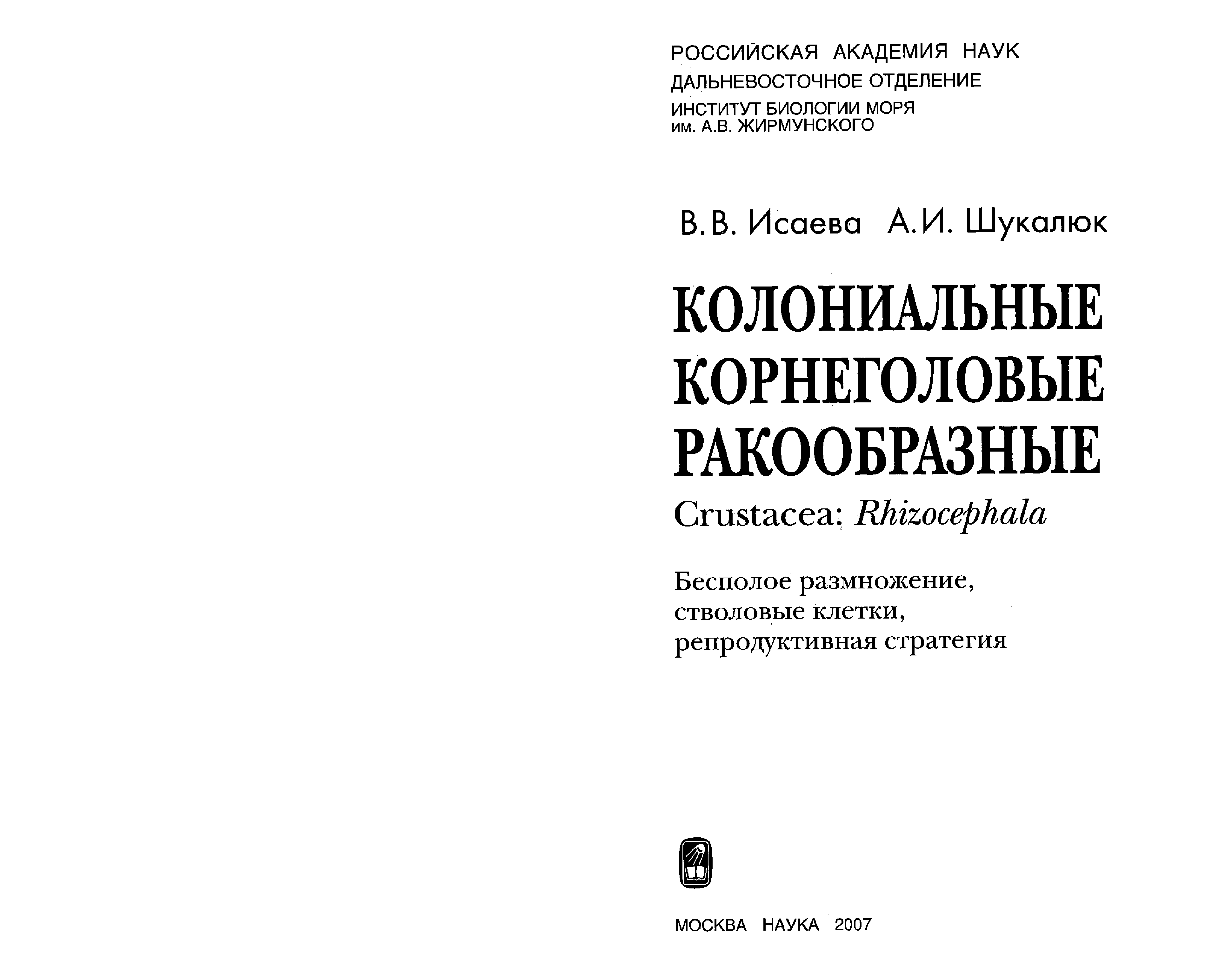 РОССИЙСКАЯ АКАДЕМИЯ НАУК
ДАЛЬНЕВОСТОЧНОЕ ОТДЕЛЕНИЕ
ИНСТИТУТ БИОЛОГИИ МОРЯ
им. А.В. ЖИРМУНСКОГО

В.В. Исаева А.И. Шукалюк

КОЛОНИАЛЬНЫЕ КОРНЕГОЛОВЫЕ РАКООБРАЗНЫЕ

Crustacea: Rhizocephala

Бесполое размножение, стволовые клетки, репродуктивная стратегия

МОСКВА НАУКА 2007